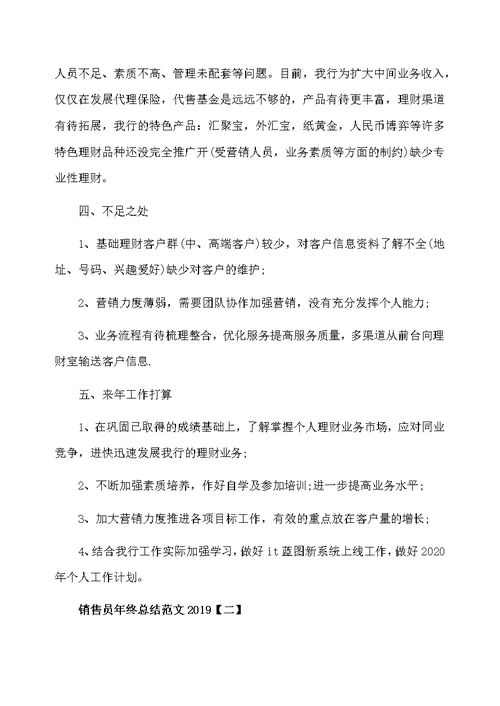 人员不足、素质不高、管理未配套等问题。目前，我行为扩大中间业务收入，仅仅在发展代理保险，代售基金是远远不够的，产品有待更丰富，理财渠道有待拓展，我行的特色产品：汇聚宝，外汇宝，纸黄金，人民币博弈等许多特色理财品种还没完全推广开(受营销人员，业务素质等方面的制约)缺少专业性理财。

四、不足之处

1、基础理财客户群(中、高端客户)较少，对客户信息资料了解不全(地址、号码、兴趣爱好)缺少对客户的维护；

2、营销力度薄弱，需要团队协作加强营销，没有充分发挥个人能力；

3、业务流程有待梳理整合，优化服务提高服务质量，多渠道从前台向理财室输送客户信息.

五、来年工作打算

1、在巩固已取得的成绩基础上，了解掌握个人理财业务市场，应对同业竞争，进快迅速发展我行的理财业务；

2、不断加强素质培养，作好自学及参加培训;进一步提高业务水平；

3、加大营销力度推进各项目标工作，有效的重点放在客户量的增长；

4、结合我行工作实际加强学习，做好it蓝图新系统上线工作，做好2020年个人工作计划。

销售员年终总结范文2019【二】